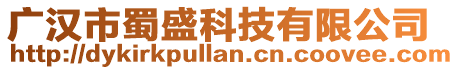 广汉市蜀盛科技有限公司
http://dykirkpullan.cn.coovee.com